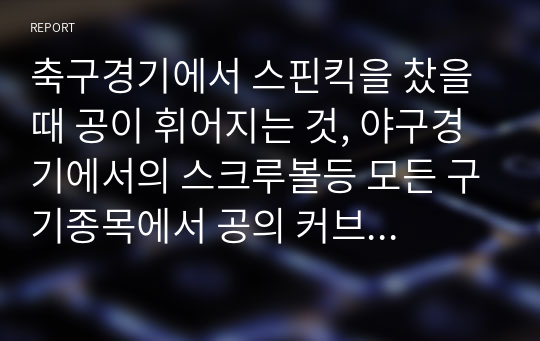 REPORT

축구경기에서 스핀킥을 찼을 때 공이 휘어지는 것, 야구경기에서의 스크루볼등 모든 구기종목에서 공의 커브...